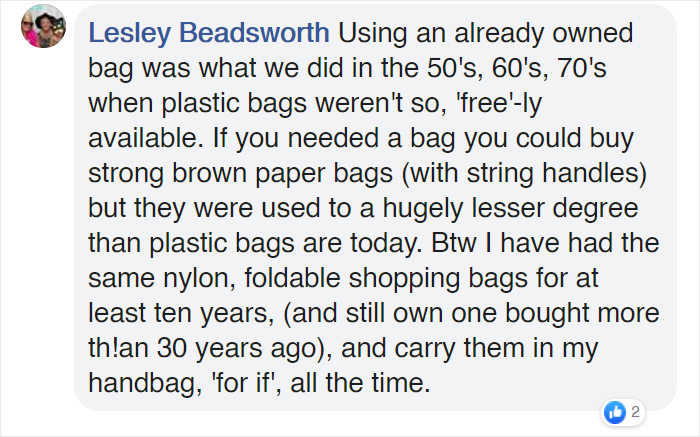 Lesley Beadsworth Using an already owned bag was what we did in the 50's, 60's, 70's when plastic bags weren't so, 'free'-ly available. If you needed a bag you could buy strong brown paper bags (with string handles) but they were used to a hugely lesser degree than plastic bags are today. Btw I have had the same nylon, foldable shopping bags for at least ten years, (and still own one bought more th!an 30 years ago), and carry them in my handbag, 'for if', all the time.

2